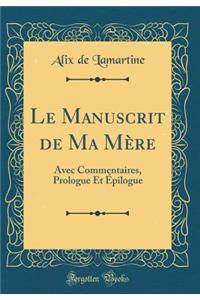 Alix de Lamartine

Le Manuscrit de Ma Mère

Avec Commentaires, Prologue Et Épilogue

Forgotten Books